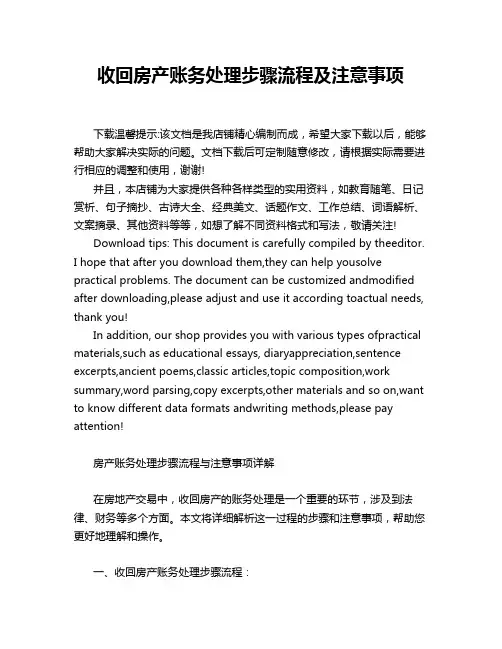 收回房产账务处理步骤流程及注意事项

下载温馨提示:该文档是我店铺精心编制而成，希望大家下载以后，能够帮助大家解决实际的问题。文档下载后可定制随意修改，请根据实际需要进行相应的调整和使用，谢谢!

并且，本店铺为大家提供各种各样类型的实用资料，如教育随笔、日记赏析、句子摘抄、古诗大全、经典美文、话题作文、工作总结、词语解析、文案摘录、其他资料等等，如想了解不同资料格式和写法，敬请关注!

Download tips: This document is carefully compiled by theeditor. I hope that after you download them,they can help yousolve practical problems. The document can be customized andmodified after downloading,please adjust and use it according toactual needs, thank you!

In addition, our shop provides you with various types ofpractical materials,such as educational essays, diaryappreciation,sentence excerpts,ancient poems,classic articles,topic composition,work summary,word parsing,copy excerpts,other materials and so on,want to know different data formats andwriting methods,please pay attention!

房产账务处理步骤流程与注意事项详解

在房地产交易中，收回房产的账务处理是一个重要的环节，涉及到法律、财务等多个方面。本文将详细解析这一过程的步骤和注意事项，帮助您更好地理解和操作。

一、收回房产账务处理步骤流程：